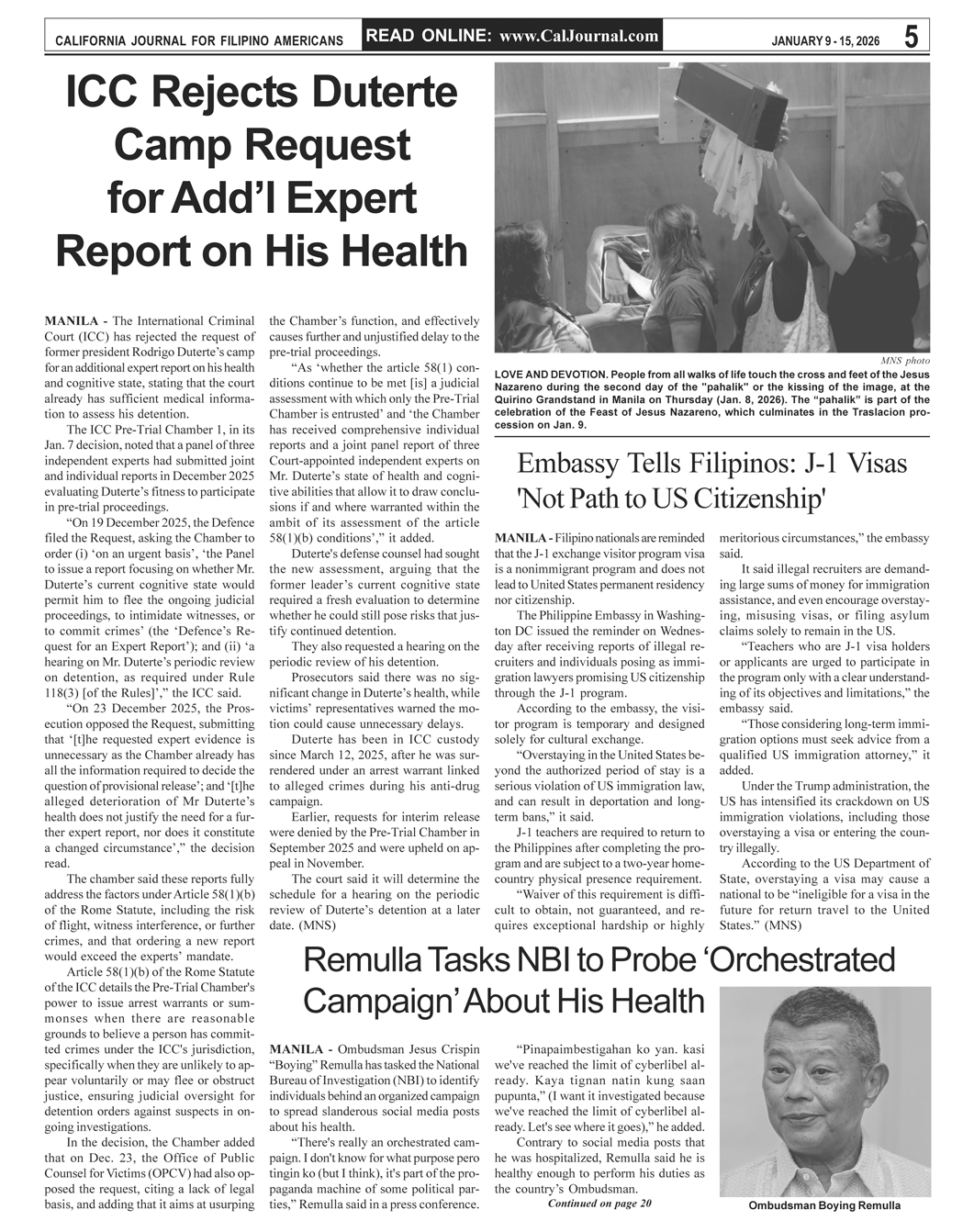 CALIFORNIA JOURNAL FOR FILIPINO AMERICANS READ ONLINE: www.CalJournal.com JANUARY 9 - 15, 2026 5

ICC Rejects Duterte Camp Request for Add'l Expert Report on His Health

MANILA - The International Criminal Court (ICC) has rejected the request of former president Rodrigo Duterte's camp for an additional expert report on his health and cognitive state, stating that the court already has sufficient medical information to assess his detention.

The ICC Pre-Trial Chamber 1, in its Jan. 7 decision, noted that a panel of three independent experts had submitted joint and individual reports in December 2025 evaluating Duterte's fitness to participate in pre-trial proceedings.

"On 19 December 2025, the Defence filed the Request, asking the Chamber to order (i) 'on an urgent basis', 'the Panel to issue a report focusing on whether Mr. Duterte's current cognitive state would permit him to flee the ongoing judicial proceedings, to intimidate witnesses, or to commit crimes' (the 'Defence's Request for an Expert Report'); and (ii) 'a hearing on Mr. Duterte's periodic review on detention, as required under Rule 118(3) [of the Rules]'," the ICC said.

"On 23 December 2025, the Prosecution opposed the Request, submitting that '[t]he requested expert evidence is unnecessary as the Chamber already has all the information required to decide the question of provisional release'; and '[t]he alleged deterioration of Mr Duterte's health does not justify the need for a further expert report, nor does it constitute a changed circumstance'," the decision read.

The chamber said these reports fully address the factors under Article 58(1)(b) of the Rome Statute, including the risk of flight, witness interference, or further crimes, and that ordering a new report would exceed the experts' mandate.

Article 58(1)(b) of the Rome Statute of the ICC details the Pre-Trial Chamber's power to issue arrest warrants or summonses when there are reasonable grounds to believe a person has committed crimes under the ICC's jurisdiction, specifically when they are unlikely to appear voluntarily or may flee or obstruct justice, ensuring judicial oversight for detention orders against suspects in ongoing investigations.

In the decision, the Chamber added that on Dec. 23, the Office of Public Counsel for Victims (OPCV) had also opposed the request, citing a lack of legal basis, and adding that it aims at usurping the Chamber's function, and effectively causes further and unjustified delay to the pre-trial proceedings.

"As 'whether the article 58(1) conditions continue to be met [is] a judicial assessment with which only the Pre-Trial Chamber is entrusted' and 'the Chamber has received comprehensive individual reports and a joint panel report of three Court-appointed independent experts on Mr. Duterte's state of health and cognitive abilities that allow it to draw conclusions if and where warranted within the ambit of its assessment of the article 58(1)(b) conditions'," it added.

Duterte's defense counsel had sought the new assessment, arguing that the former leader's current cognitive state required a fresh evaluation to determine whether he could still pose risks that justify continued detention.

They also requested a hearing on the periodic review of his detention.

Prosecutors said there was no significant change in Duterte's health, while victims' representatives warned the motion could cause unnecessary delays.

Duterte has been in ICC custody since March 12, 2025, after he was surrendered under an arrest warrant linked to alleged crimes during his anti-drug campaign.

Earlier, requests for interim release were denied by the Pre-Trial Chamber in September 2025 and were upheld on appeal in November.

The court said it will determine the schedule for a hearing on the periodic review of Duterte's detention at a later date. (MNS)

MNS photo
LOVE AND DEVOTION. People from all walks of life touch the cross and feet of the Jesus Nazareno during the second day of the "pahalik" or the kissing of the image, at the Quirino Grandstand in Manila on Thursday (Jan. 8, 2026). The "pahalik" is part of the celebration of the Feast of Jesus Nazareno, which culminates in the Traslacion procession on Jan. 9.

Embassy Tells Filipinos: J-1 Visas 'Not Path to US Citizenship'

MANILA - Filipino nationals are reminded that the J-1 exchange visitor program visa is a nonimmigrant program and does not lead to United States permanent residency nor citizenship.

The Philippine Embassy in Washington DC issued the reminder on Wednesday after receiving reports of illegal recruiters and individuals posing as immigration lawyers promising US citizenship through the J-1 program.

According to the embassy, the visitor program is temporary and designed solely for cultural exchange.

"Overstaying in the United States beyond the authorized period of stay is a serious violation of US immigration law, and can result in deportation and long-term bans," it said.

J-1 teachers are required to return to the Philippines after completing the program and are subject to a two-year home-country physical presence requirement.

"Waiver of this requirement is difficult to obtain, not guaranteed, and requires exceptional hardship or highly meritorious circumstances," the embassy said.

It said illegal recruiters are demanding large sums of money for immigration assistance, and even encourage overstaying, misusing visas, or filing asylum claims solely to remain in the US.

"Teachers who are J-1 visa holders or applicants are urged to participate in the program only with a clear understanding of its objectives and limitations," the embassy said.

"Those considering long-term immigration options must seek advice from a qualified US immigration attorney," it added.

Under the Trump administration, the US has intensified its crackdown on US immigration violations, including those overstaying a visa or entering the country illegally.

According to the US Department of State, overstaying a visa may cause a national to be "ineligible for a visa in the future for return travel to the United States." (MNS)

Remulla Tasks NBI to Probe 'Orchestrated Campaign' About His Health

MANILA - Ombudsman Jesus Crispin "Boying" Remulla has tasked the National Bureau of Investigation (NBI) to identify individuals behind an organized campaign to spread slanderous social media posts about his health.

"There's really an orchestrated campaign. I don't know for what purpose pero tingin ko (but I think), it's part of the propaganda machine of some political parties," Remulla said in a press conference.

"Pinapaimbestigahan ko yan. kasi we've reached the limit of cyberlibel already. Kaya tignan natin kung saan pupunta," (I want it investigated because we've reached the limit of cyberlibel already. Let's see where it goes)," he added.

Contrary to social media posts that he was hospitalized, Remulla said he is healthy enough to perform his duties as the country's Ombudsman.

Continued on page 20

Ombudsman Boying Remulla